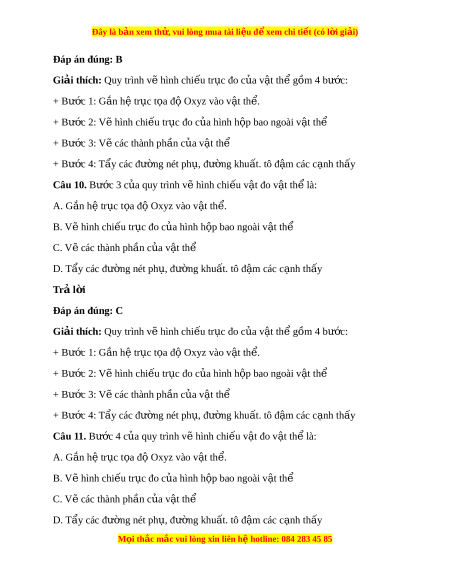 Đây là bản xem thử, vui lòng mua tài liệu để xem chi tiết (có lời giải)

Đáp án đúng: B

Giải thích: Quy trình vẽ hình chiếu trục đo của vật thể gồm 4 bước:

+ Bước 1: Gắn hệ trục tọa độ Oxyz vào vật thể.

+ Bước 2: Vẽ hình chiếu trục đo của hình hộp bao ngoài vật thể

+ Bước 3: Vẽ các thành phần của vật thể

+ Bước 4: Tẩy các đường nét phụ, đường khuất. tô đậm các cạnh thấy

Câu 10. Bước 3 của quy trình vẽ hình chiếu vật đo vật thể là:

A. Gắn hệ trục tọa độ Oxyz vào vật thể.

B. Vẽ hình chiếu trục đo của hình hộp bao ngoài vật thể

C. Vẽ các thành phần của vật thể

D. Tẩy các đường nét phụ, đường khuất. tô đậm các cạnh thấy

Trả lời

Đáp án đúng: C

Giải thích: Quy trình vẽ hình chiếu trục đo của vật thể gồm 4 bước:

+ Bước 1: Gắn hệ trục tọa độ Oxyz vào vật thể.

+ Bước 2: Vẽ hình chiếu trục đo của hình hộp bao ngoài vật thể

+ Bước 3: Vẽ các thành phần của vật thể

+ Bước 4: Tẩy các đường nét phụ, đường khuất. tô đậm các cạnh thấy

Câu 11. Bước 4 của quy trình vẽ hình chiếu vật đo vật thể là:

A. Gắn hệ trục tọa độ Oxyz vào vật thể.

B. Vẽ hình chiếu trục đo của hình hộp bao ngoài vật thể

C. Vẽ các thành phần của vật thể

D. Tẩy các đường nét phụ, đường khuất. tô đậm các cạnh thấy

Mọi thắc mắc vui lòng xin liên hệ hotline: 084 283 45 85